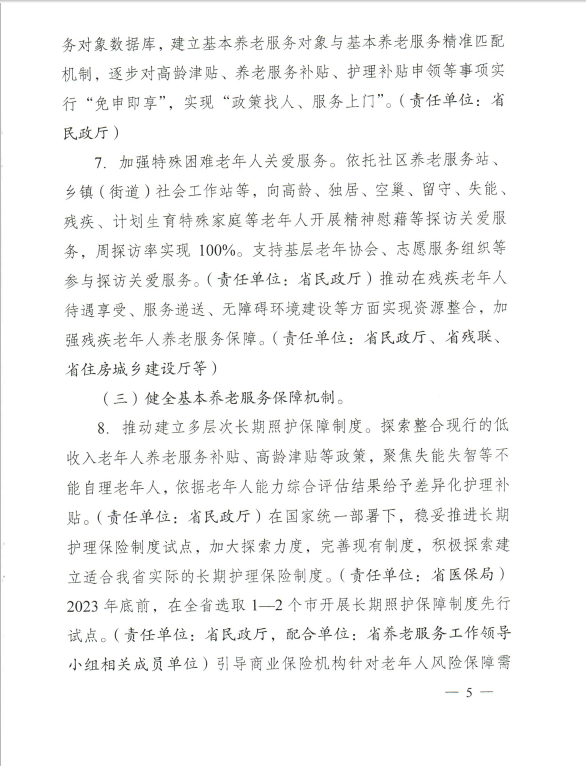 务对象数据库，建立基本养老服务对象与基本养老服务精准匹配机制，逐步对高龄津贴、养老服务补贴、护理补贴申领等事项实行“免申即享”，实现“政策找人、服务上门”。（责任单位：省民政厅）

7. 加强特殊困难老年人关爱服务。依托社区养老服务站、乡镇（街道）社会工作站等，向高龄、独居、空巢、留守、失能、残疾、计划生育特殊家庭等老年人开展精神慰藉等探访关爱服务，周探访率实现 100%。支持基层老年协会、志愿服务组织等参与探访关爱服务。（责任单位：省民政厅）推动在残疾老年人待遇享受、服务递送、无障碍环境建设等方面实现资源整合，加强残疾老年人养老服务保障。（责任单位：省民政厅、省残联、省住房城乡建设厅等）

（三）健全基本养老服务保障机制。

8. 推动建立多层次长期照护保障制度。探索整合现行的低收入老年人养老服务补贴、高龄津贴等政策，聚焦失能失智等不能自理老年人，依据老年人能力综合评估结果给予差异化护理补贴。（责任单位：省民政厅）在国家统一部署下，稳妥推进长期护理保险制度试点，加大探索力度，完善现有制度，积极探索建立适合我省实际的长期护理保险制度。（责任单位：省医保局）2023 年底前，在全省选取 1—2 个市开展长期照护保障制度先行试点。（责任单位：省民政厅，配合单位：省养老服务工作领导小组相关成员单位）引导商业保险机构针对老年人风险保障需

— 5 —